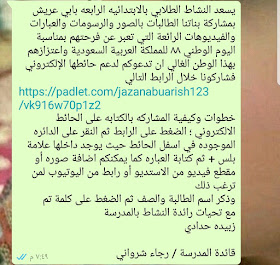 يسعد النشاط الطلابي بالابتدائيه الرابعه بابي عريش بمشاركة بناتنا الطالبات بالصور والرسومات والعبارات والفيديوهات الرائعة التي تعبر عن فرحتهم بمناسبة اليوم الوطني ٨٨ للمملكة العربية السعودية واعتزازهم بهذا الوطن الغالي ان تدعوكم لدعم حائطها الإلكتروني فشاركونا خلال الرابط التالي
https://padlet.com/jazanabuarish123/vk916w70p1z2
خطوات وكيفية المشاركه بالكتابه على الحائط الالكتروني ؛ الضغط على الرابط ثم النقر على الدائره الموجوده في اسفل الحائط حيث يوجد داخلها علامة بلس + ثم كتابة العباره كما يمكنكم اضافة صوره أو مقطع فيديو من الاستديو أو رابط من اليوتيوب لمن ترغب ذلك
وذكر اسم الطالبة والصف ثم الضغط على كلمة تم
مع تحيات رائدة النشاط بالمدرسة
زبيده حدادي

قائدة المدرسة / رجاء شرواني
٧:٤٩ م